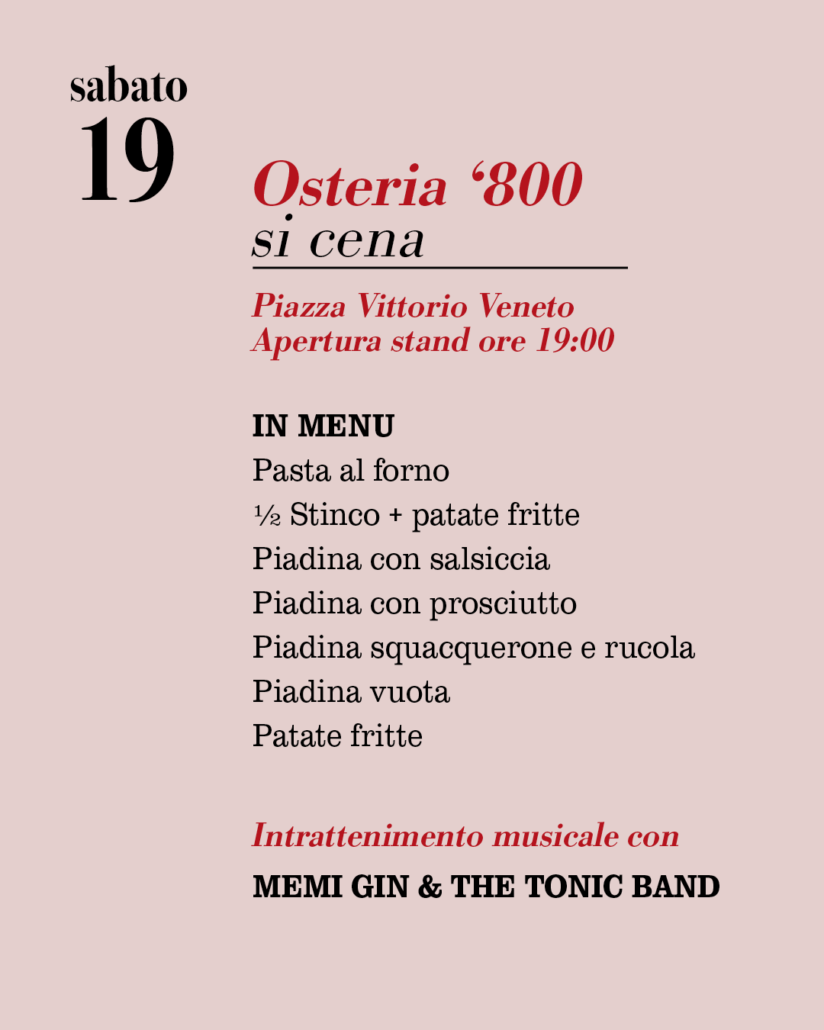 sabato
19

Osteria '800
si cena

Piazza Vittorio Veneto
Apertura stand ore 19:00

IN MENU
Pasta al forno
½ Stinco + patate fritte
Piadina con salsiccia
Piadina con prosciutto
Piadina squacquerone e rucola
Piadina vuota
Patate fritte

Intrattenimento musicale con
MEMI GIN & THE TONIC BAND